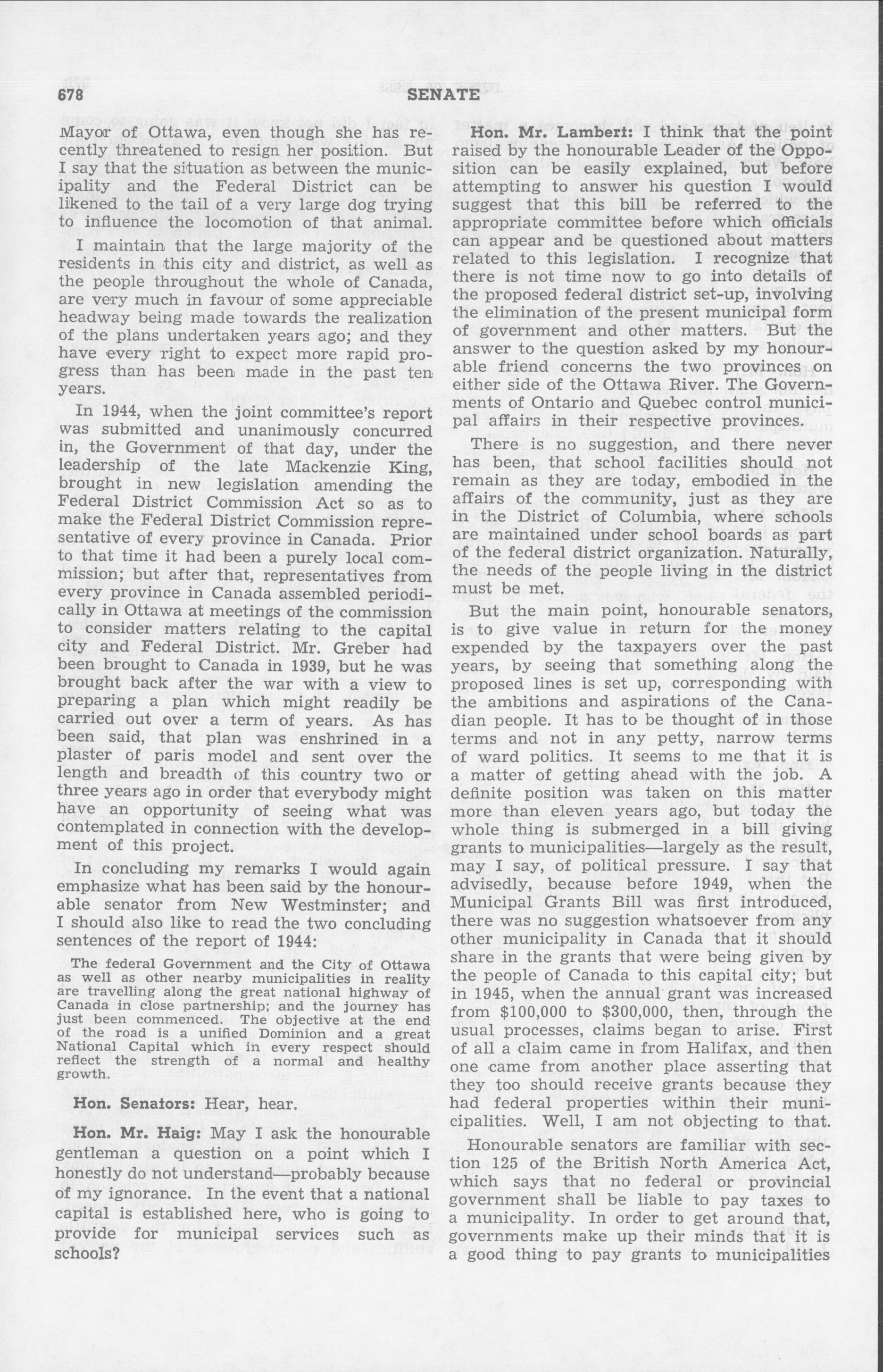 678 SENATE

Mayor of Ottawa, even though she has recently threatened to resign her position. But I say that the situation as between the municipality and the Federal District can be likened to the tail of a very large dog trying to influence the locomotion of that animal.

I maintain that the large majority of the residents in this city and district, as well as the people throughout the whole of Canada, are very much in favour of some appreciable headway being made towards the realization of the plans undertaken years ago; and they have every right to expect more rapid progress than has been made in the past ten years.

In 1944, when the joint committee's report was submitted and unanimously concurred in, the Government of that day, under the leadership of the late Mackenzie King, brought in new legislation amending the Federal District Commission Act so as to make the Federal District Commission representative of every province in Canada. Prior to that time it had been a purely local commission; but after that, representatives from every province in Canada assembled periodically in Ottawa at meetings of the commission to consider matters relating to the capital city and Federal District. Mr. Greber had been brought to Canada in 1939, but he was brought back after the war with a view to preparing a plan which might readily be carried out over a term of years. As has been said, that plan was enshrined in a plaster of paris model and sent over the length and breadth of this country two or three years ago in order that everybody might have an opportunity of seeing what was contemplated in connection with the development of this project.

In concluding my remarks I would again emphasize what has been said by the honourable senator from New Westminster; and I should also like to read the two concluding sentences of the report of 1944:

The federal Government and the City of Ottawa as well as other nearby municipalities in reality are travelling along the great national highway of Canada in close partnership; and the journey has just been commenced. The objective at the end of the road is a unified Dominion and a great National Capital which in every respect should reflect the strength of a normal and healthy growth.

Hon. Senators: Hear, hear.

Hon. Mr. Haig: May I ask the honourable gentleman a question on a point which I honestly do not understand—probably because of my ignorance. In the event that a national capital is established here, who is going to provide for municipal services such as schools?

Hon. Mr. Lambert: I think that the point raised by the honourable Leader of the Opposition can be easily explained, but before attempting to answer his question I would suggest that this bill be referred to the appropriate committee before which officials can appear and be questioned about matters related to this legislation. I recognize that there is not time now to go into details of the proposed federal district set-up, involving the elimination of the present municipal form of government and other matters. But the answer to the question asked by my honourable friend concerns the two provinces on either side of the Ottawa River. The Governments of Ontario and Quebec control municipal affairs in their respective provinces.

There is no suggestion, and there never has been, that school facilities should not remain as they are today, embodied in the affairs of the community, just as they are in the District of Columbia, where schools are maintained under school boards as part of the federal district organization. Naturally, the needs of the people living in the district must be met.

But the main point, honourable senators, is to give value in return for the money expended by the taxpayers over the past years, by seeing that something along the proposed lines is set up, corresponding with the ambitions and aspirations of the Canadian people. It has to be thought of in those terms and not in any petty, narrow terms of ward politics. It seems to me that it is a matter of getting ahead with the job. A definite position was taken on this matter more than eleven years ago, but today the whole thing is submerged in a bill giving grants to municipalities—largely as the result, may I say, of political pressure. I say that advisedly, because before 1949, when the Municipal Grants Bill was first introduced, there was no suggestion whatsoever from any other municipality in Canada that it should share in the grants that were being given by the people of Canada to this capital city; but in 1945, when the annual grant was increased from $100,000 to $300,000, then, through the usual processes, claims began to arise. First of all a claim came in from Halifax, and then one came from another place asserting that they too should receive grants because they had federal properties within their municipalities. Well, I am not objecting to that.

Honourable senators are familiar with section 125 of the British North America Act, which says that no federal or provincial government shall be liable to pay taxes to a municipality. In order to get around that, governments make up their minds that it is a good thing to pay grants to municipalities